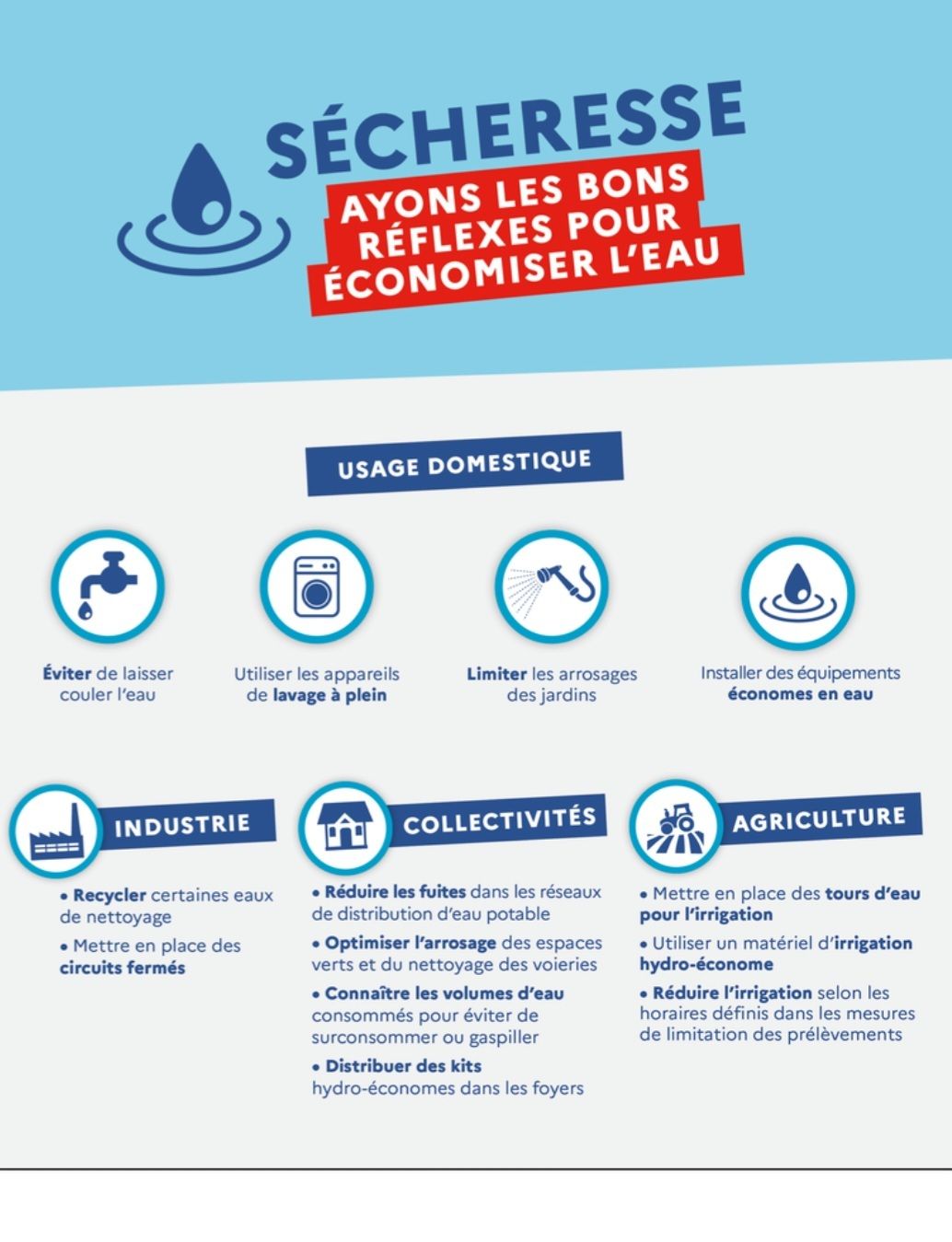 SÉCHERESSE
AYONS LES BONS RÉFLEXES POUR ÉCONOMISER L'EAU

USAGE DOMESTIQUE

Éviter de laisser couler l'eau

Utiliser les appareils de lavage à plein

Limiter les arrosages des jardins

Installer des équipements économes en eau

INDUSTRIE

• Recycler certaines eaux de nettoyage

• Mettre en place des circuits fermés

COLLECTIVITÉS

• Réduire les fuites dans les réseaux de distribution d'eau potable

• Optimiser l'arrosage des espaces verts et du nettoyage des voieries

• Connaître les volumes d'eau consommés pour éviter de surconsommer ou gaspiller

• Distribuer des kits hydro-économes dans les foyers

AGRICULTURE

• Mettre en place des tours d'eau pour l'irrigation

• Utiliser un matériel d'irrigation hydro-économe

• Réduire l'irrigation selon les horaires définis dans les mesures de limitation des prélèvements